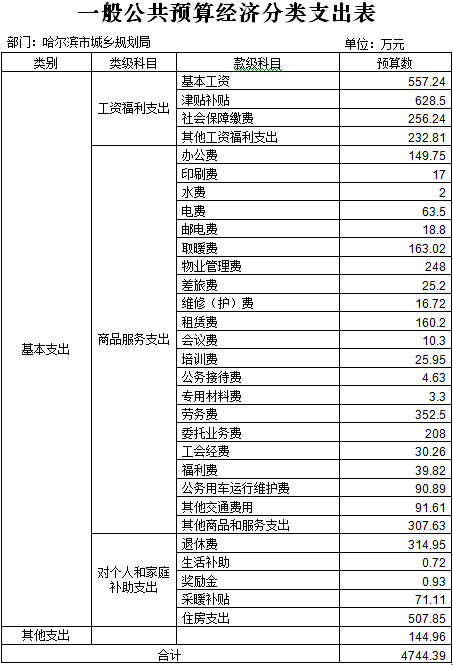 一般公共预算经济分类支出表

部门：哈尔滨市城乡规划局

单位：万元

| 类别 | 类级科目 | 款级科目 | 预算数 |
|---|---|---|---|
| 基本支出 | 工资福利支出 | 基本工资 | 557.24 |
| | | 津贴补贴 | 628.5 |
| | | 社会保障缴费 | 256.24 |
| | | 其他工资福利支出 | 232.81 |
| | 商品服务支出 | 办公费 | 149.75 |
| | | 印刷费 | 17 |
| | | 水费 | 2 |
| | | 电费 | 63.5 |
| | | 邮电费 | 18.8 |
| | | 取暖费 | 163.02 |
| | | 物业管理费 | 248 |
| | | 差旅费 | 25.2 |
| | | 维修（护）费 | 16.72 |
| | | 租赁费 | 160.2 |
| | | 会议费 | 10.3 |
| | | 培训费 | 25.95 |
| | | 公务接待费 | 4.63 |
| | | 专用材料费 | 3.3 |
| | | 劳务费 | 352.5 |
| | | 委托业务费 | 208 |
| | | 工会经费 | 30.26 |
| | | 福利费 | 39.82 |
| | | 公务用车运行维护费 | 90.89 |
| | | 其他交通费用 | 91.61 |
| | | 其他商品和服务支出 | 307.63 |
| | 对个人和家庭补助支出 | 退休费 | 314.95 |
| | | 生活补助 | 0.72 |
| | | 奖励金 | 0.93 |
| | | 采暖补贴 | 71.11 |
| | | 住房支出 | 507.85 |
| 其他支出 | | | 144.96 |
| 合计 | | | 4744.39 |